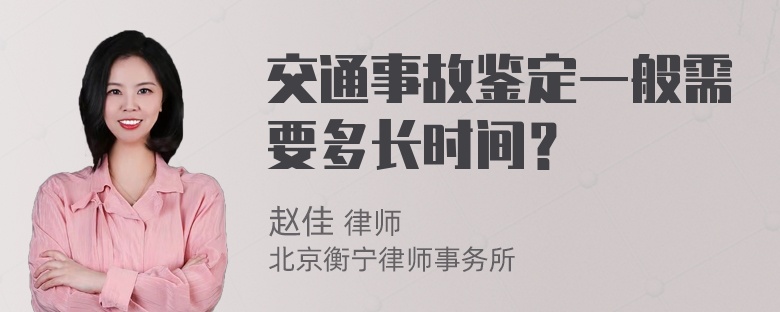 交通事故鉴定一般需要多长时间？

赵佳 律师
北京衡宁律师事务所